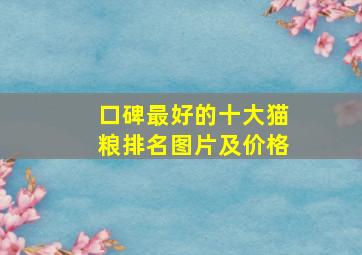 口碑最好的十大猫粮排名图片及价格